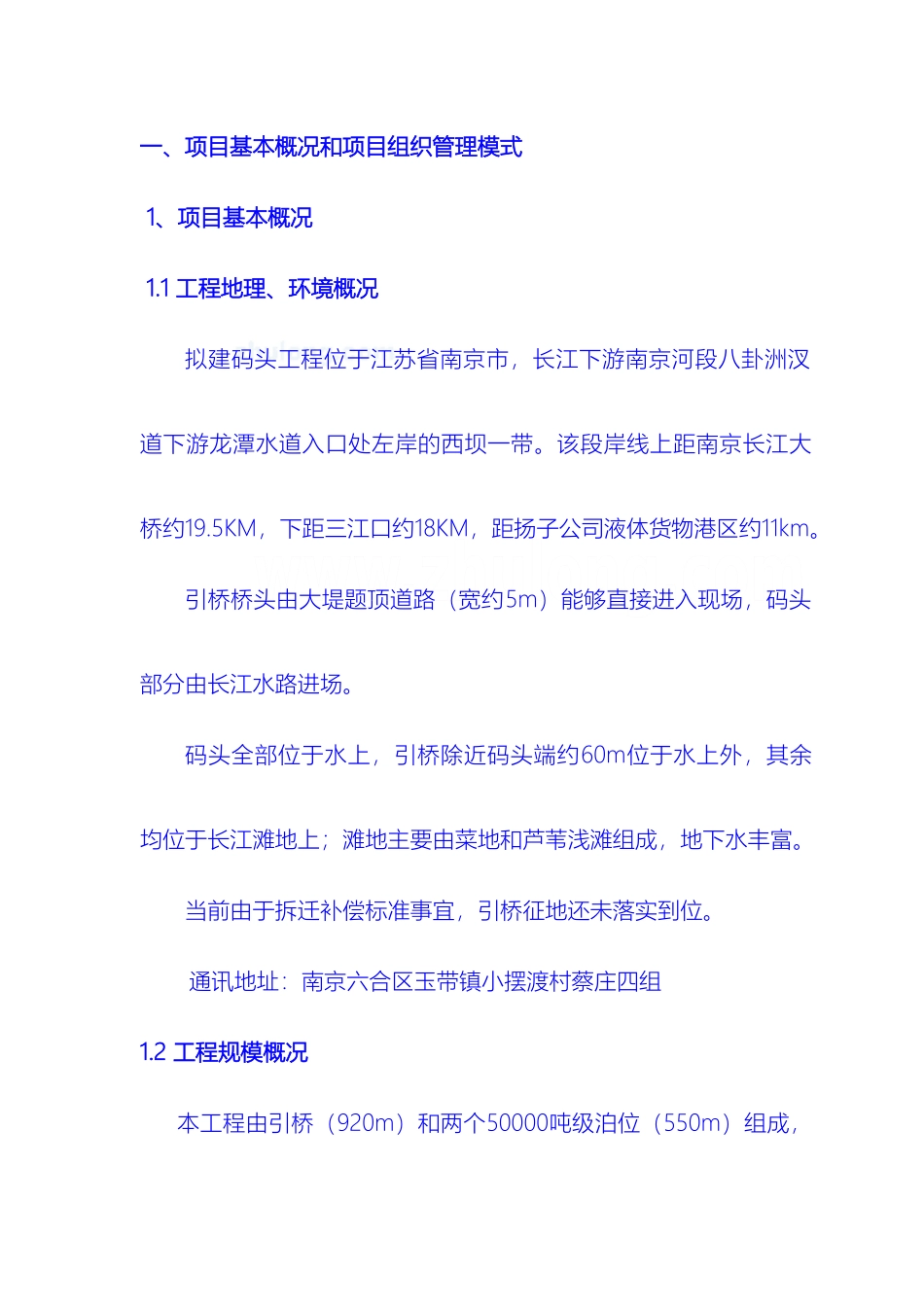 一、项目基本概况和项目组织管理模式

1、项目基本概况

1.1 工程地理、环境概况

拟建码头工程位于江苏省南京市，长江下游南京河段八卦洲汊道下游龙潭水道入口处左岸的西坝一带。该段岸线上距南京长江大桥约19.5KM，下距三江口约18KM，距扬子公司液体货物港区约11km。

引桥桥头由大堤题顶道路（宽约5m）能够直接进入现场，码头部分由长江水路进场。

码头全部位于水上，引桥除近码头端约60m位于水上外，其余均位于长江滩地上；滩地主要由菜地和芦苇浅滩组成，地下水丰富。

当前由于拆迁补偿标准事宜，引桥征地还未落实到位。

通讯地址：南京六合区玉带镇小摆渡村蔡庄四组

1.2 工程规模概况

本工程由引桥（920m）和两个50000吨级泊位（550m）组成，